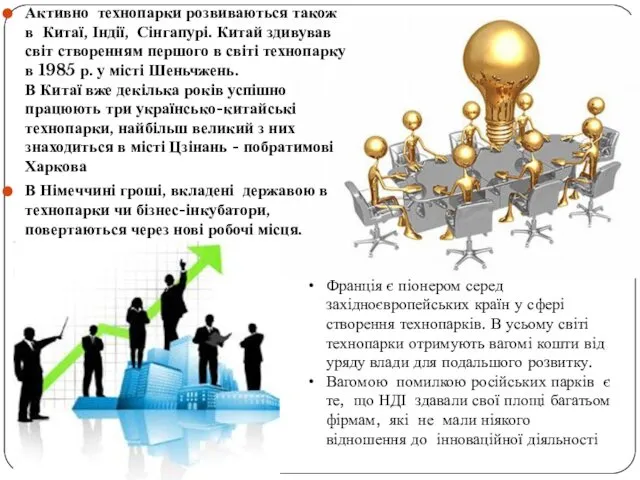 Активно технопарки розвиваються також в Китаї, Індії, Сінгапурі. Китай здивував світ створенням першого в світі технопарку в 1985 р. у місті Шеньчжень.
В Китаї вже декілька років успішно працюють три українсько-китайські технопарки, найбільш великий з них знаходиться в місті Цзінань - побратимові Харкова

В Німеччині гроші, вкладені державою в технопарки чи бізнес-інкубатори, повертаються через нові робочі місця.

• Франція є піонером серед західноєвропейських країн у сфері створення технопарків. В усьому світі технопарки отримують вагомі кошти від уряду влади для подальшого розвитку.
• Вагомою помилкою російських парків є те, що НДІ здавали свої площі багатьом фірмам, які не мали ніякого відношення до інноваційної діяльності